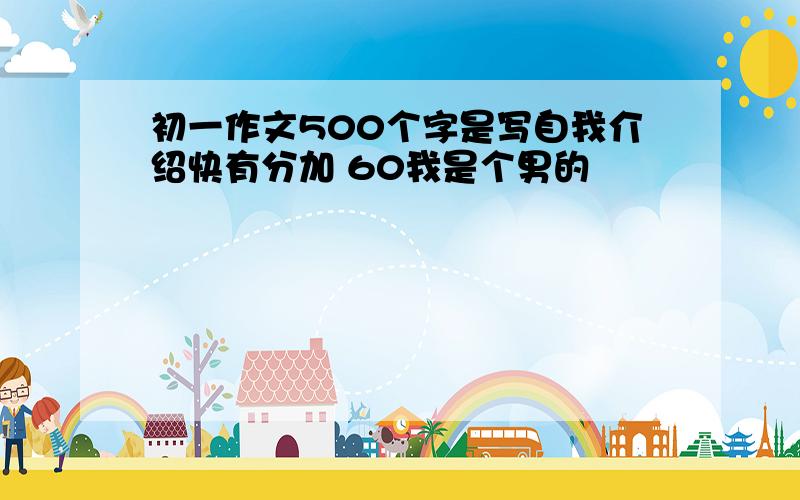 初一作文500个字是写自我介绍快有分加 60我是个男的